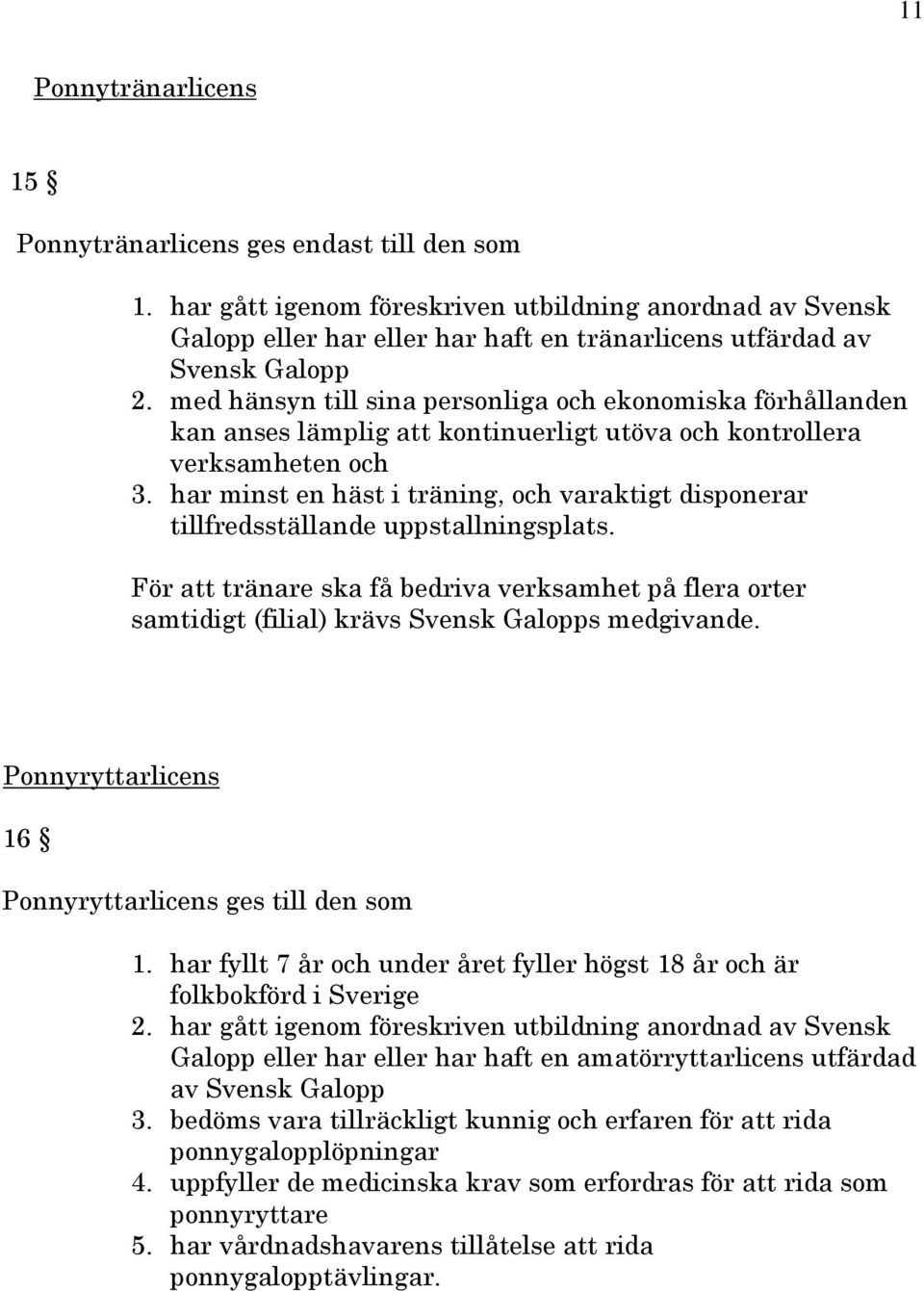 11

Ponnytränarlicens

15 §

Ponnytränarlicens ges endast till den som

1. har gått igenom föreskriven utbildning anordnad av Svensk Galopp eller har eller har haft en tränarlicens utfärdad av Svensk Galopp
2. med hänsyn till sina personliga och ekonomiska förhållanden kan anses lämplig att kontinuerligt utöva och kontrollera verksamheten och
3. har minst en häst i träning, och varaktigt disponerar tillfredsställande uppstallningsplats.

För att tränare ska få bedriva verksamhet på flera orter samtidigt (filial) krävs Svensk Galopps medgivande.

Ponnyryttarlicens

16 §

Ponnyryttarlicens ges till den som

1. har fyllt 7 år och under året fyller högst 18 år och är folkbokförd i Sverige
2. har gått igenom föreskriven utbildning anordnad av Svensk Galopp eller har eller har haft en amatörryttarlicens utfärdad av Svensk Galopp
3. bedöms vara tillräckligt kunnig och erfaren för att rida ponnygalopplöpningar
4. uppfyller de medicinska krav som erfordras för att rida som ponnyryttare
5. har vårdnadshavarens tillåtelse att rida ponnygalopptävlingar.